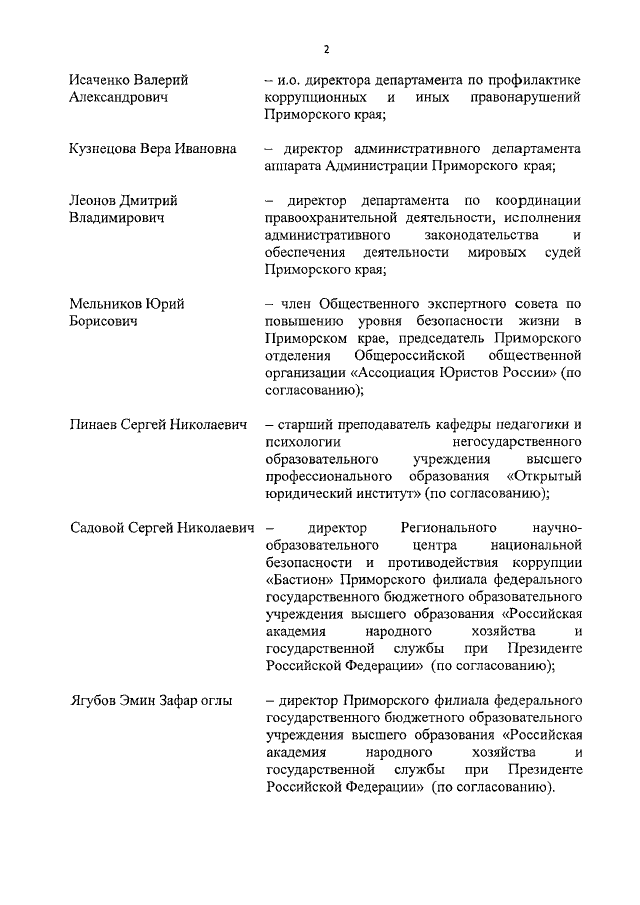 2

Исаченко Валерий Александрович – и.о. директора департамента по профилактике коррупционных и иных правонарушений Приморского края;

Кузнецова Вера Ивановна – директор административного департамента аппарата Администрации Приморского края;

Леонов Дмитрий Владимирович – директор департамента по координации правоохранительной деятельности, исполнения административного законодательства и обеспечения деятельности мировых судей Приморского края;

Мельников Юрий Борисович – член Общественного экспертного совета по повышению уровня безопасности жизни в Приморском крае, председатель Приморского отделения Общероссийской общественной организации «Ассоциация Юристов России» (по согласованию);

Пинаев Сергей Николаевич – старший преподаватель кафедры педагогики и психологии негосударственного образовательного учреждения высшего профессионального образования «Открытый юридический институт» (по согласованию);

Садовой Сергей Николаевич – директор Регионального научно-образовательного центра национальной безопасности и противодействия коррупции «Бастион» Приморского филиала федерального государственного бюджетного образовательного учреждения высшего образования «Российская академия народного хозяйства и государственной службы при Президенте Российской Федерации» (по согласованию);

Ягубов Эмин Зафар оглы – директор Приморского филиала федерального государственного бюджетного образовательного учреждения высшего образования «Российская академия народного хозяйства и государственной службы при Президенте Российской Федерации» (по согласованию).